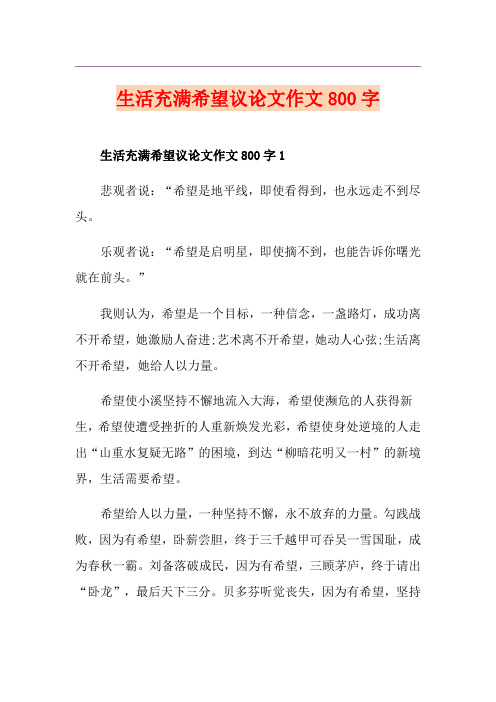 生活充满希望议论文作文 800 字

生活充满希望议论文作文 800 字 1

悲观者说：“希望是地平线，即使看得到，也永远走不到尽头。

乐观者说：“希望是启明星，即使摘不到，也能告诉你曙光就在前头。”

我则认为，希望是一个目标，一种信念，一盏路灯，成功离不开希望，她激励人奋进;艺术离不开希望，她动人心弦;生活离不开希望，她给人以力量。

希望使小溪坚持不懈地流入大海，希望使濒危的人获得新生，希望使遭受挫折的人重新焕发光彩，希望使身处逆境的人走出“山重水复疑无路”的困境，到达“柳暗花明又一村”的新境界，生活需要希望。

希望给人以力量，一种坚持不懈，永不放弃的力量。勾践战败，因为有希望，卧薪尝胆，终于三千越甲可吞吴一雪国耻，成为春秋一霸。刘备落破成民，因为有希望，三顾茅庐，终于请出“卧龙”，最后天下三分。贝多芬听觉丧失，因为有希望，坚持